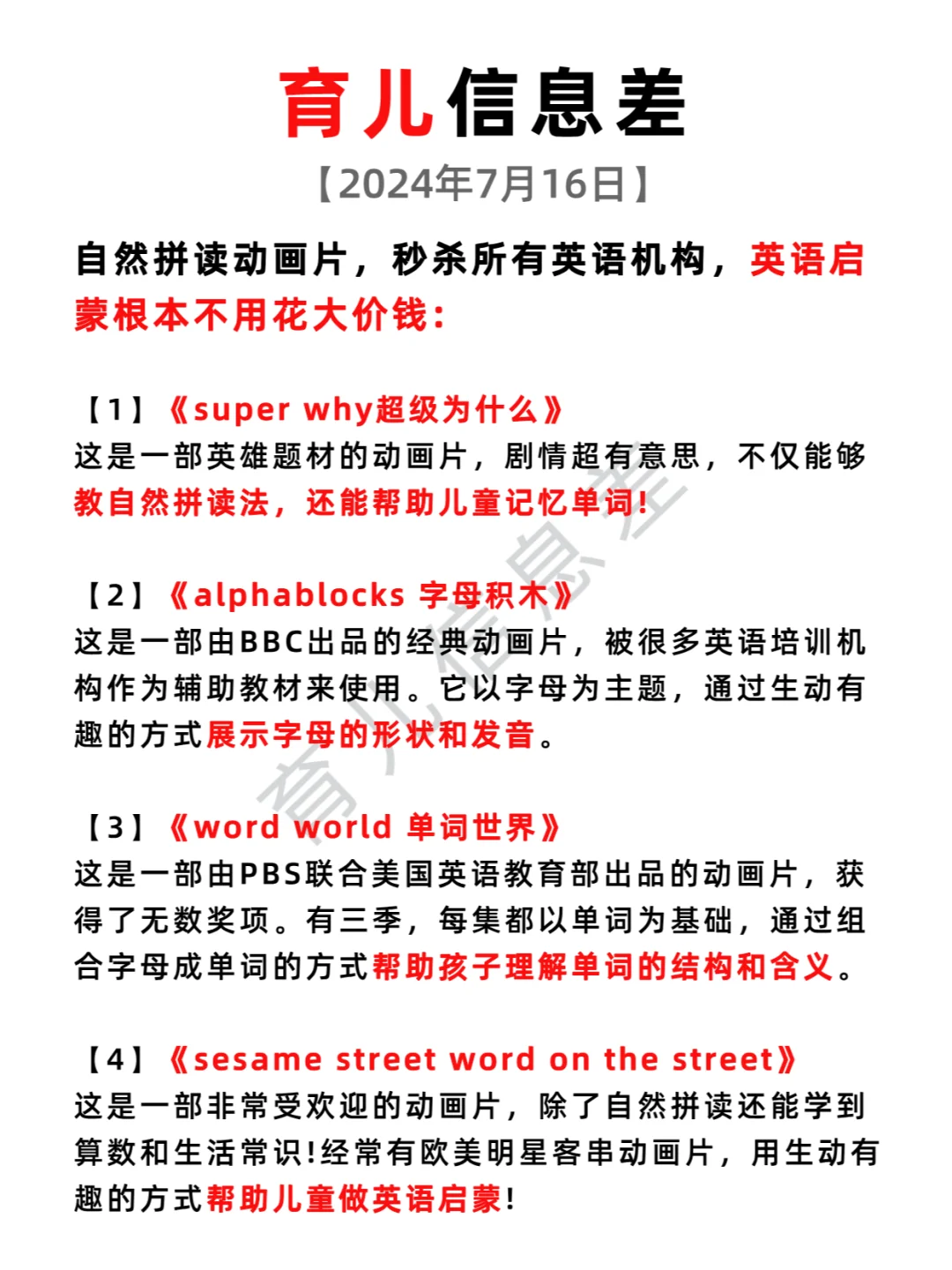 育儿信息差

【2024年7月16日】

自然拼读动画片，秒杀所有英语机构，英语启蒙根本不用花大价钱：

【1】《super why超级为什么》
这是一部英雄题材的动画片，剧情超有意思，不仅能够教自然拼读法，还能帮助儿童记忆单词！

【2】《alphablocks 字母积木》
这是一部由BBC出品的经典动画片，被很多英语培训机构作为辅助教材来使用。它以字母为主题，通过生动有趣的方式展示字母的形状和发音。

【3】《word world 单词世界》
这是一部由PBS联合美国英语教育部出品的动画片，获得了无数奖项。有三季，每集都以单词为基础，通过组合字母成单词的方式帮助孩子理解单词的结构和含义。

【4】《sesame street word on the street》
这是一部非常受欢迎的动画片，除了自然拼读还能学到算数和生活常识!经常有欧美明星客串动画片，用生动有趣的方式帮助儿童做英语启蒙!

育儿信息差